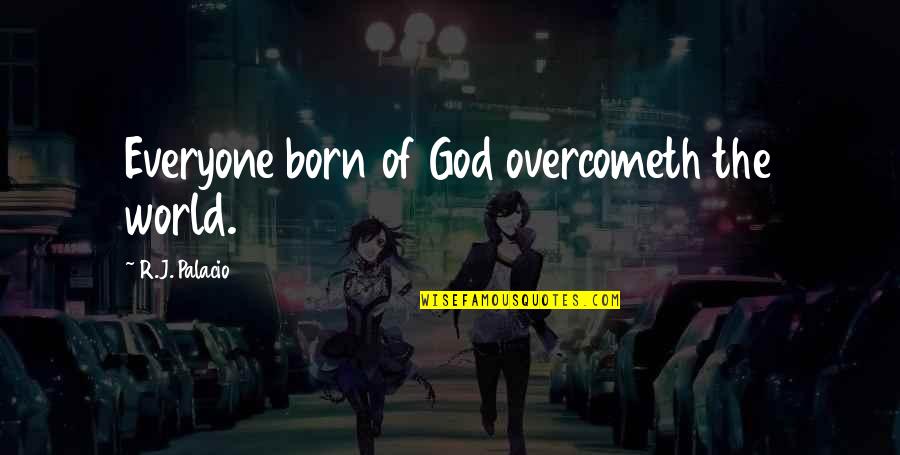 Everyone born of God overcometh the world.

~ R.J. Palacio

WISEFAMOUSQUOTES.COM